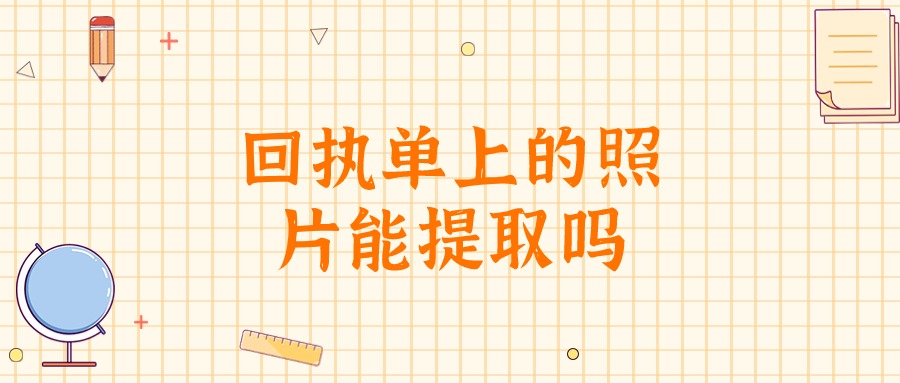 回执单上的照片能提取吗